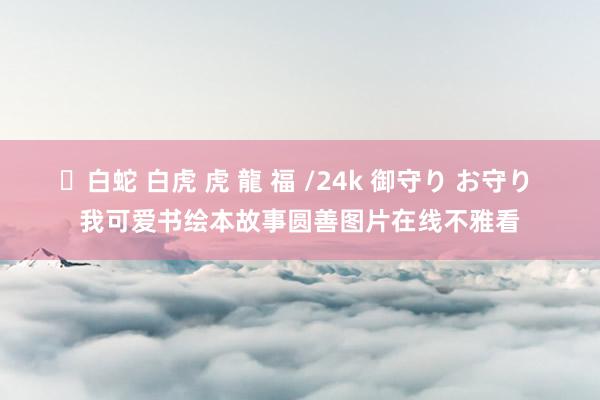 白蛇 白虎 虎 龍 福 /24k 御守り お守り 我可爱书绘本故事圆善图片在线不雅看